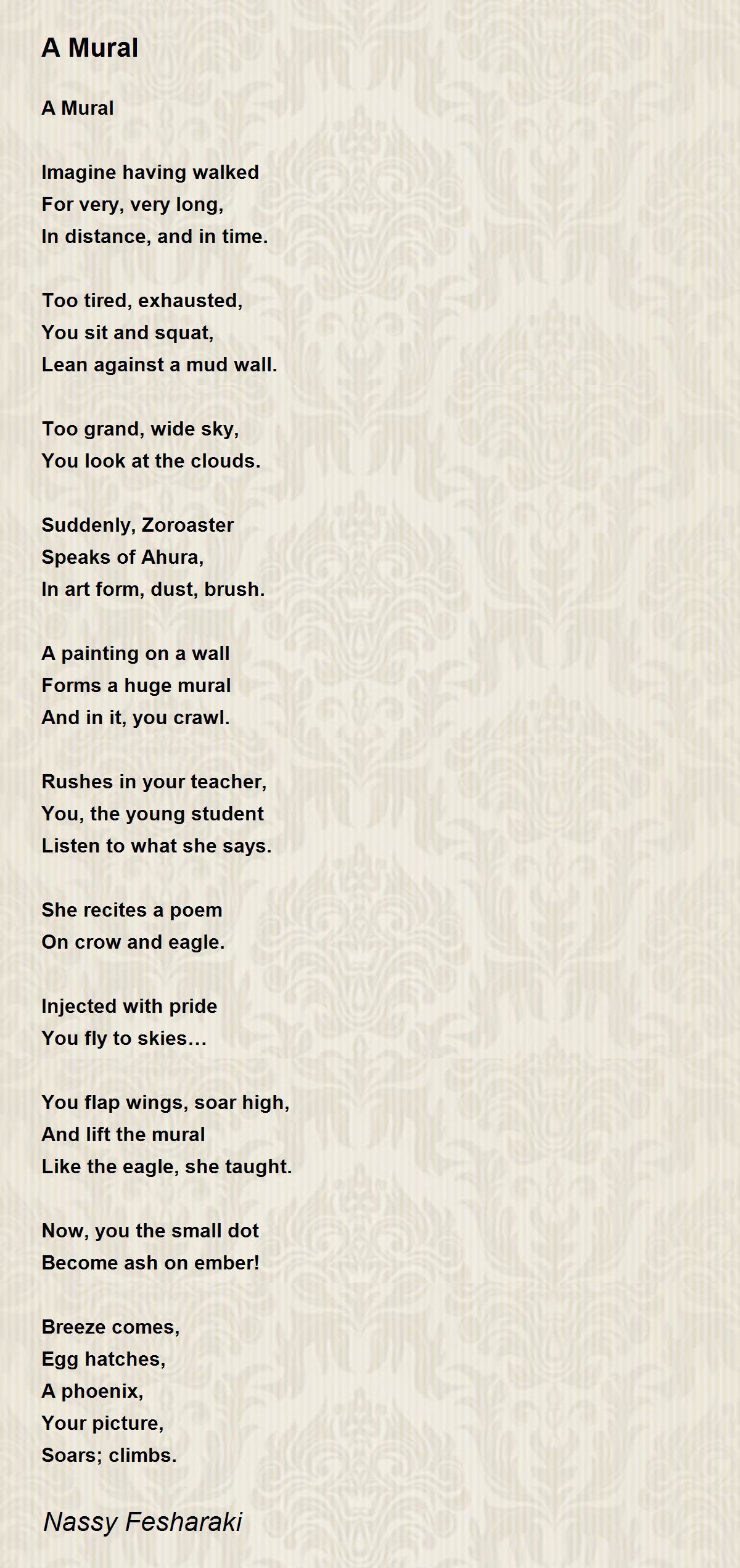 A Mural

A Mural

Imagine having walked
For very, very long,
In distance, and in time.

Too tired, exhausted,
You sit and squat,
Lean against a mud wall.

Too grand, wide sky,
You look at the clouds.

Suddenly, Zoroaster
Speaks of Ahura,
In art form, dust, brush.

A painting on a wall
Forms a huge mural
And in it, you crawl.

Rushes in your teacher,
You, the young student
Listen to what she says.

She recites a poem
On crow and eagle.

Injected with pride
You fly to skies…

You flap wings, soar high,
And lift the mural
Like the eagle, she taught.

Now, you the small dot
Become ash on ember!

Breeze comes,
Egg hatches,
A phoenix,
Your picture,
Soars; climbs.

Nassy Fesharaki